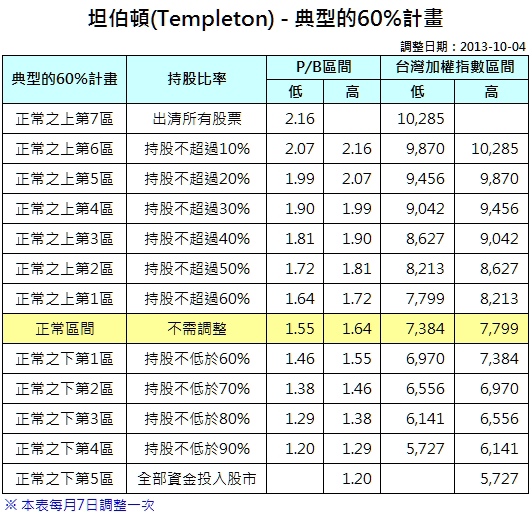 坦伯頓(Templeton) - 典型的60%計畫

調整日期：2013-10-04

| 典型的60%計畫 | 持股比率 | P/B區間 低 | P/B區間 高 | 台灣加權指數區間 低 | 台灣加權指數區間 高 |
|---|---|---|---|---|---|
| 正常之上第7區 | 出清所有股票 | 2.16 | | 10,285 | |
| 正常之上第6區 | 持股不超過10% | 2.07 | 2.16 | 9,870 | 10,285 |
| 正常之上第5區 | 持股不超過20% | 1.99 | 2.07 | 9,456 | 9,870 |
| 正常之上第4區 | 持股不超過30% | 1.90 | 1.99 | 9,042 | 9,456 |
| 正常之上第3區 | 持股不超過40% | 1.81 | 1.90 | 8,627 | 9,042 |
| 正常之上第2區 | 持股不超過50% | 1.72 | 1.81 | 8,213 | 8,627 |
| 正常之上第1區 | 持股不超過60% | 1.64 | 1.72 | 7,799 | 8,213 |
| 正常區間 | 不需調整 | 1.55 | 1.64 | 7,384 | 7,799 |
| 正常之下第1區 | 持股不低於60% | 1.46 | 1.55 | 6,970 | 7,384 |
| 正常之下第2區 | 持股不低於70% | 1.38 | 1.46 | 6,556 | 6,970 |
| 正常之下第3區 | 持股不低於80% | 1.29 | 1.38 | 6,141 | 6,556 |
| 正常之下第4區 | 持股不低於90% | 1.20 | 1.29 | 5,727 | 6,141 |
| 正常之下第5區 | 全部資金投入股市 | | 1.20 | | 5,727 |

※ 本表每月7日調整一次